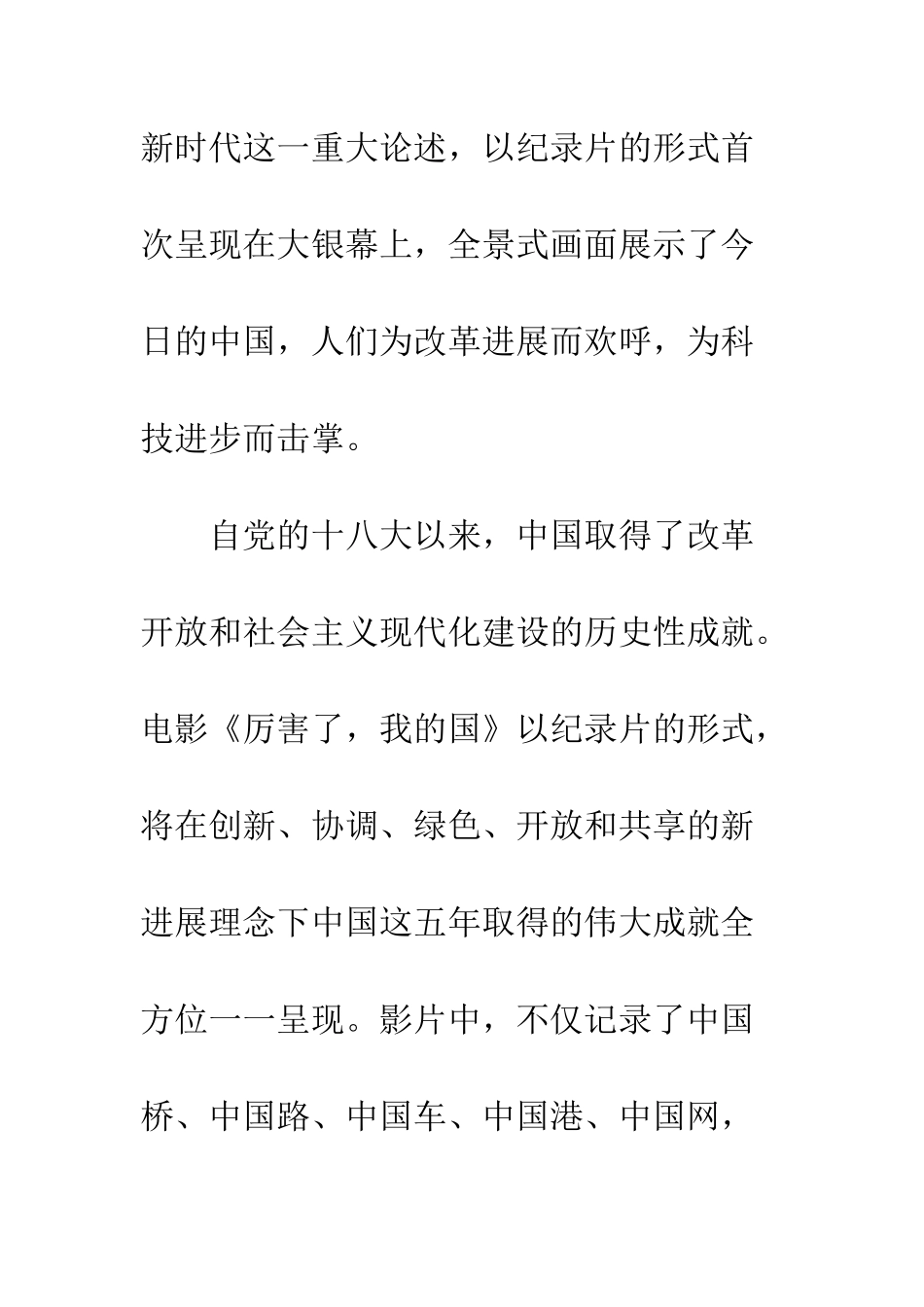 新时代这一重大论述，以纪录片的形式首次呈现在大银幕上，全景式画面展示了今日的中国，人们为改革进展而欢呼，为科技进步而击掌。

自党的十八大以来，中国取得了改革开放和社会主义现代化建设的历史性成就。电影《厉害了，我的国》以纪录片的形式，将在创新、协调、绿色、开放和共享的新进展理念下中国这五年取得的伟大成就全方位一一呈现。影片中，不仅记录了中国桥、中国路、中国车、中国港、中国网，